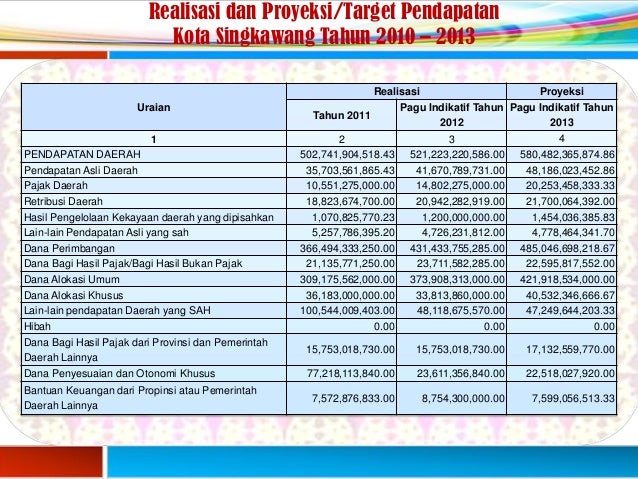 Realisasi dan Proyeksi/Target Pendapatan Kota Singkawang Tahun 2010 – 2013

| Uraian | Realisasi | | Proyeksi |
|---|---|---|---|
| | Tahun 2011 | Pagu Indikatif Tahun 2012 | Pagu Indikatif Tahun 2013 |
| 1 | 2 | 3 | 4 |
| PENDAPATAN DAERAH | 502,741,904,518.43 | 521,223,220,586.00 | 580,482,365,874.86 |
| Pendapatan Asli Daerah | 35,703,561,865.43 | 41,670,789,731.00 | 48,186,023,452.86 |
| Pajak Daerah | 10,551,275,000.00 | 14,802,275,000.00 | 20,253,458,333.33 |
| Retribusi Daerah | 18,823,674,700.00 | 20,942,282,919.00 | 21,700,064,392.00 |
| Hasil Pengelolaan Kekayaan daerah yang dipisahkan | 1,070,825,770.23 | 1,200,000,000.00 | 1,454,036,385.83 |
| Lain-lain Pendapatan Asli yang sah | 5,257,786,395.20 | 4,726,231,812.00 | 4,778,464,341.70 |
| Dana Perimbangan | 366,494,333,250.00 | 431,433,755,285.00 | 485,046,698,218.67 |
| Dana Bagi Hasil Pajak/Bagi Hasil Bukan Pajak | 21,135,771,250.00 | 23,711,582,285.00 | 22,595,817,552.00 |
| Dana Alokasi Umum | 309,175,562,000.00 | 373,908,313,000.00 | 421,918,534,000.00 |
| Dana Alokasi Khusus | 36,183,000,000.00 | 33,813,860,000.00 | 40,532,346,666.67 |
| Lain-lain pendapatan Daerah yang SAH | 100,544,009,403.00 | 48,118,675,570.00 | 47,249,644,203.33 |
| Hibah | 0.00 | 0.00 | 0.00 |
| Dana Bagi Hasil Pajak dari Provinsi dan Pemerintah Daerah Lainnya | 15,753,018,730.00 | 15,753,018,730.00 | 17,132,559,770.00 |
| Dana Penyesuaian dan Otonomi Khusus | 77,218,113,840.00 | 23,611,356,840.00 | 22,518,027,920.00 |
| Bantuan Keuangan dari Propinsi atau Pemerintah Daerah Lainnya | 7,572,876,833.00 | 8,754,300,000.00 | 7,599,056,513.33 |